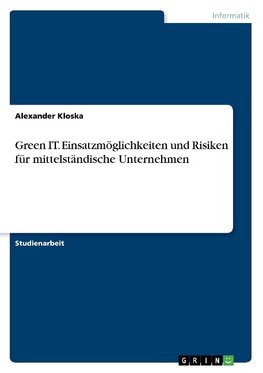 Informatik

Alexander Kloska

Green IT. Einsatzmöglichkeiten und Risiken für mittelständische Unternehmen

Studienarbeit

GRIN